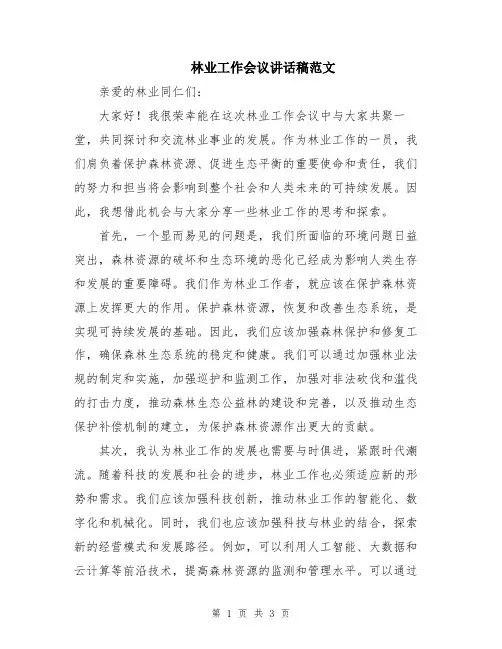 林业工作会议讲话稿范文

亲爱的林业同仁们:

大家好！我很荣幸能在这次林业工作会议中与大家共聚一堂，共同探讨和交流林业事业的发展。作为林业工作的一员，我们肩负着保护森林资源、促进生态平衡的重要使命和责任，我们的努力和担当将会影响到整个社会和人类未来的可持续发展。因此，我想借此机会与大家分享一些林业工作的思考和探索。

首先，一个显而易见的问题是，我们所面临的环境问题日益突出，森林资源的破坏和生态环境的恶化已经成为影响人类生存和发展的重要障碍。我们作为林业工作者，就应该在保护森林资源上发挥更大的作用。保护森林资源，恢复和改善生态系统，是实现可持续发展的基础。因此，我们应该加强森林保护和修复工作，确保森林生态系统的稳定和健康。我们可以通过加强林业法规的制定和实施，加强巡护和监测工作，加强对非法砍伐和滥伐的打击力度，推动森林生态公益林的建设和完善，以及推动生态保护补偿机制的建立，为保护森林资源作出更大的贡献。

其次，我认为林业工作的发展也需要与时俱进，紧跟时代潮流。随着科技的发展和社会的进步，林业工作也必须适应新的形势和需求。我们应该加强科技创新，推动林业工作的智能化、数字化和机械化。同时，我们也应该加强科技与林业的结合，探索新的经营模式和发展路径。例如，可以利用人工智能、大数据和云计算等前沿技术，提高森林资源的监测和管理水平。可以通过

第 1 页 共 3 页